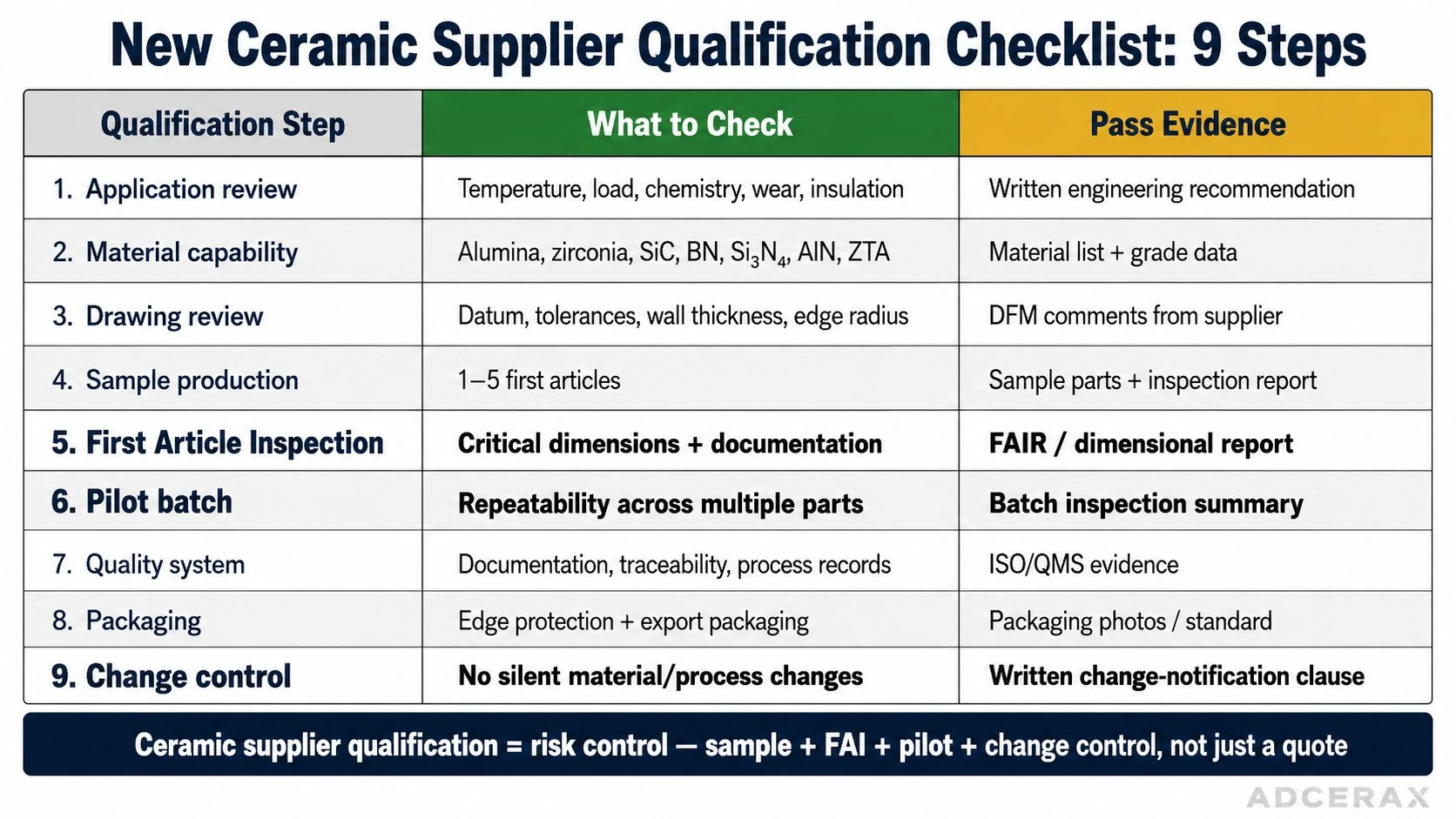 New Ceramic Supplier Qualification Checklist: 9 Steps

| Qualification Step | What to Check | Pass Evidence |
|---|---|---|
| 1. Application review | Temperature, load, chemistry, wear, insulation | Written engineering recommendation |
| 2. Material capability | Alumina, zirconia, SiC, BN, $Si_3N_4$, AlN, ZTA | Material list + grade data |
| 3. Drawing review | Datum, tolerances, wall thickness, edge radius | DFM comments from supplier |
| 4. Sample production | 1–5 first articles | Sample parts + inspection report |
| 5. First Article Inspection | Critical dimensions + documentation | FAIR / dimensional report |
| 6. Pilot batch | Repeatability across multiple parts | Batch inspection summary |
| 7. Quality system | Documentation, traceability, process records | ISO/QMS evidence |
| 8. Packaging | Edge protection + export packaging | Packaging photos / standard |
| 9. Change control | No silent material/process changes | Written change-notification clause |

Ceramic supplier qualification = risk control — sample + FAI + pilot + change control, not just a quote

ADCERAX